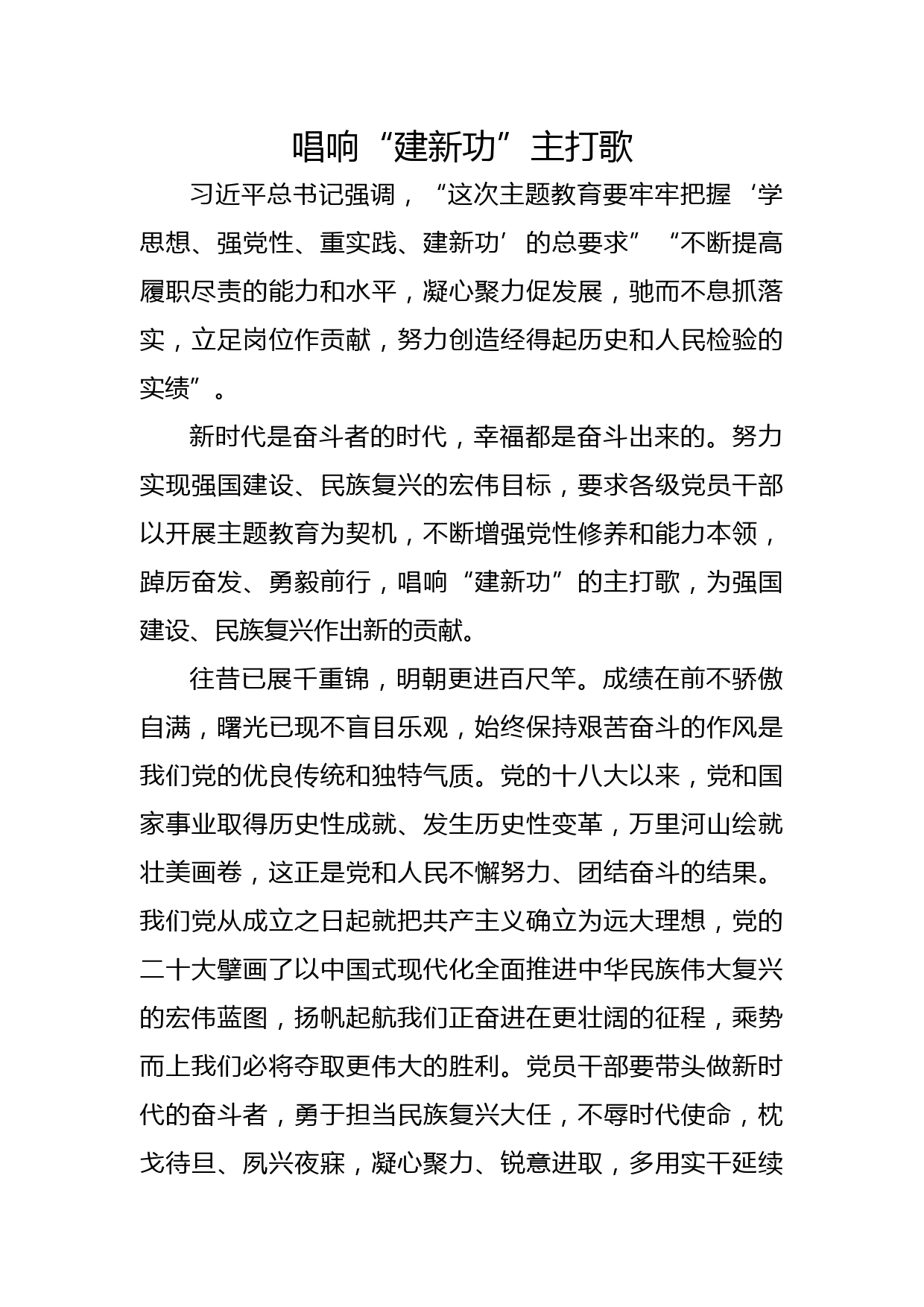 唱响“建新功”主打歌

习近平总书记强调，“这次主题教育要牢牢把握‘学思想、强党性、重实践、建新功’的总要求”“不断提高履职尽责的能力和水平，凝心聚力促发展，驰而不息抓落实，立足岗位作贡献，努力创造经得起历史和人民检验的实绩”。

新时代是奋斗者的时代，幸福都是奋斗出来的。努力实现强国建设、民族复兴的宏伟目标，要求各级党员干部以开展主题教育为契机，不断增强党性修养和能力本领，踔厉奋发、勇毅前行，唱响“建新功”的主打歌，为强国建设、民族复兴作出新的贡献。

往昔已展千重锦，明朝更进百尺竿。成绩在前不骄傲自满，曙光已现不盲目乐观，始终保持艰苦奋斗的作风是我们党的优良传统和独特气质。党的十八大以来，党和国家事业取得历史性成就、发生历史性变革，万里河山绘就壮美画卷，这正是党和人民不懈努力、团结奋斗的结果。我们党从成立之日起就把共产主义确立为远大理想，党的二十大擘画了以中国式现代化全面推进中华民族伟大复兴的宏伟蓝图，扬帆起航我们正奋进在更壮阔的征程，乘势而上我们必将夺取更伟大的胜利。党员干部要带头做新时代的奋斗者，勇于担当民族复兴大任，不辱时代使命，枕戈待旦、夙兴夜寐，凝心聚力、锐意进取，多用实干延续